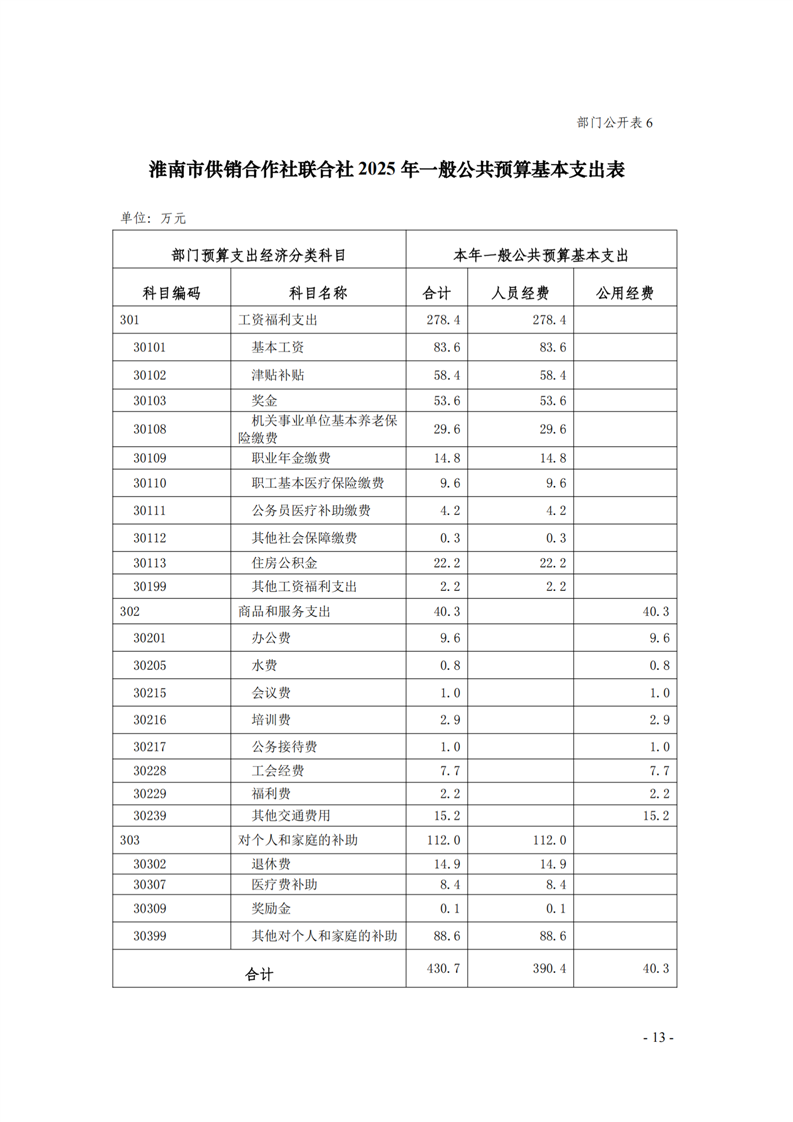 部门公开表 6

淮南市供销合作社联合社 2025 年一般公共预算基本支出表

单位：万元

| 部门预算支出经济分类科目 | | 本年一般公共预算基本支出 | | |
|---|---|---|---|---|
| 科目编码 | 科目名称 | 合计 | 人员经费 | 公用经费 |
| 301 | 工资福利支出 | 278.4 | 278.4 | |
| 30101 | 基本工资 | 83.6 | 83.6 | |
| 30102 | 津贴补贴 | 58.4 | 58.4 | |
| 30103 | 奖金 | 53.6 | 53.6 | |
| 30108 | 机关事业单位基本养老保险缴费 | 29.6 | 29.6 | |
| 30109 | 职业年金缴费 | 14.8 | 14.8 | |
| 30110 | 职工基本医疗保险缴费 | 9.6 | 9.6 | |
| 30111 | 公务员医疗补助缴费 | 4.2 | 4.2 | |
| 30112 | 其他社会保障缴费 | 0.3 | 0.3 | |
| 30113 | 住房公积金 | 22.2 | 22.2 | |
| 30199 | 其他工资福利支出 | 2.2 | 2.2 | |
| 302 | 商品和服务支出 | 40.3 | | 40.3 |
| 30201 | 办公费 | 9.6 | | 9.6 |
| 30205 | 水费 | 0.8 | | 0.8 |
| 30215 | 会议费 | 1.0 | | 1.0 |
| 30216 | 培训费 | 2.9 | | 2.9 |
| 30217 | 公务接待费 | 1.0 | | 1.0 |
| 30228 | 工会经费 | 7.7 | | 7.7 |
| 30229 | 福利费 | 2.2 | | 2.2 |
| 30239 | 其他交通费用 | 15.2 | | 15.2 |
| 303 | 对个人和家庭的补助 | 112.0 | 112.0 | |
| 30302 | 退休费 | 14.9 | 14.9 | |
| 30307 | 医疗费补助 | 8.4 | 8.4 | |
| 30309 | 奖励金 | 0.1 | 0.1 | |
| 30399 | 其他对个人和家庭的补助 | 88.6 | 88.6 | |
| 合计 | | 430.7 | 390.4 | 40.3 |

- 13 -